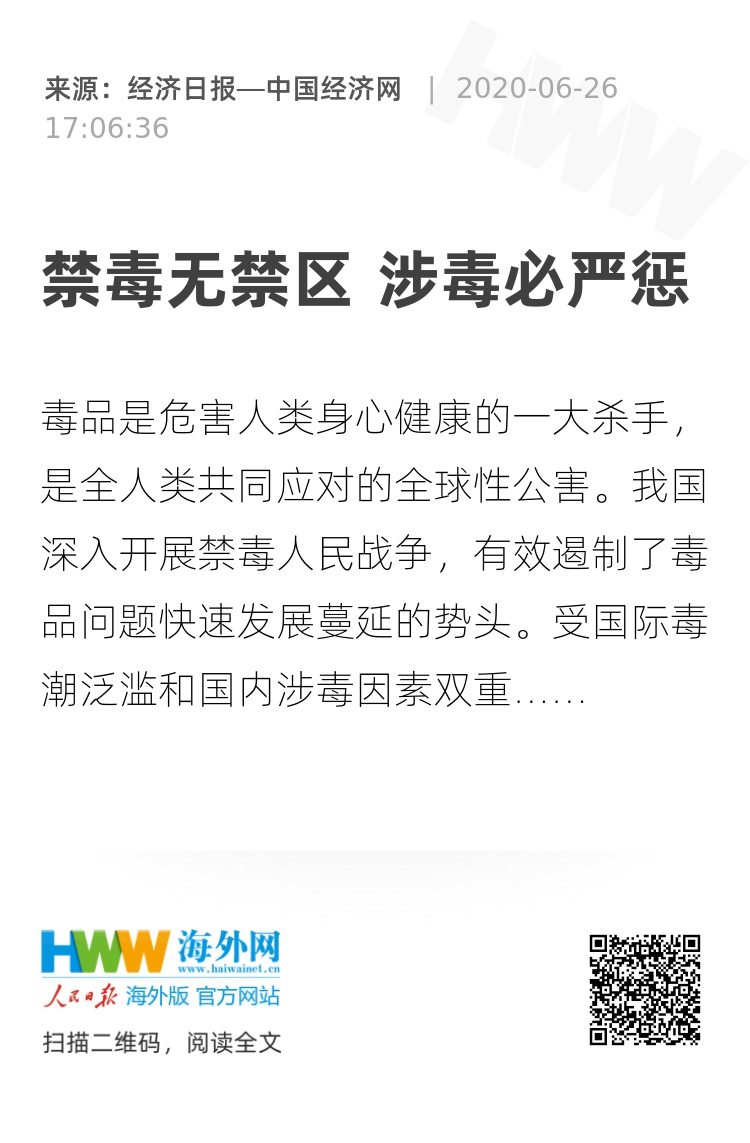 来源：经济日报—中国经济网 | 2020-06-26 17:06:36

禁毒无禁区 涉毒必严惩

毒品是危害人类身心健康的一大杀手，是全人类共同应对的全球性公害。我国深入开展禁毒人民战争，有效遏制了毒品问题快速发展蔓延的势头。受国际毒潮泛滥和国内涉毒因素双重......

HWW 海外网
www.haiwainet.cn
人民日报 海外版 官方网站

扫描二维码，阅读全文

HWW